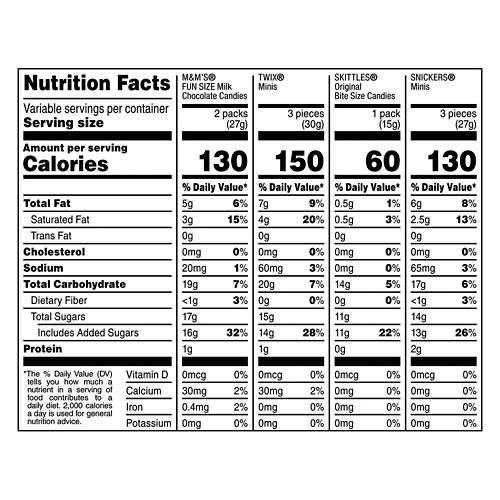 | Nutrition Facts | M&M'S® FUN SIZE Milk Chocolate Candies | | TWIX® Minis | | SKITTLES® Original Bite Size Candies | | SNICKERS® Minis | |
|---|---|---|---|---|---|---|---|---|
| Variable servings per container Serving size | 2 packs (27g) | | 3 pieces (30g) | | 1 pack (15g) | | 3 pieces (27g) | |
| Amount per serving Calories | 130 | | 150 | | 60 | | 130 | |
| | % Daily Value* | | % Daily Value* | | % Daily Value* | | % Daily Value* | |
| Total Fat | 5g | 6% | 7g | 9% | 0.5g | 1% | 6g | 8% |
| Saturated Fat | 3g | 15% | 4g | 20% | 0.5g | 3% | 2.5g | 13% |
| Trans Fat | 0g | | 0g | | 0g | | 0g | |
| Cholesterol | 0mg | 0% | 0mg | 0% | 0mg | 0% | 0mg | 0% |
| Sodium | 20mg | 1% | 60mg | 3% | 0mg | 0% | 65mg | 3% |
| Total Carbohydrate | 19g | 7% | 20g | 7% | 14g | 5% | 17g | 6% |
| Dietary Fiber | <1g | 3% | 0g | 0% | 0g | 0% | <1g | 3% |
| Total Sugars | 17g | | 15g | | 11g | | 14g | |
| Includes Added Sugars | 16g | 32% | 14g | 28% | 11g | 22% | 13g | 26% |
| Protein | 1g | | 1g | | 0g | | 2g | |
| Vitamin D | 0mcg | 0% | 0mcg | 0% | 0mcg | 0% | 0mcg | 0% |
| Calcium | 30mg | 2% | 30mg | 2% | 0mg | 0% | 0mg | 0% |
| Iron | 0.4mg | 2% | 0mg | 0% | 0mg | 0% | 0mg | 0% |
| Potassium | 0mg | 0% | 0mg | 0% | 0mg | 0% | 0mg | 0% |

*The % Daily Value (DV) tells you how much a nutrient in a serving of food contributes to a daily diet. 2,000 calories a day is used for general nutrition advice.